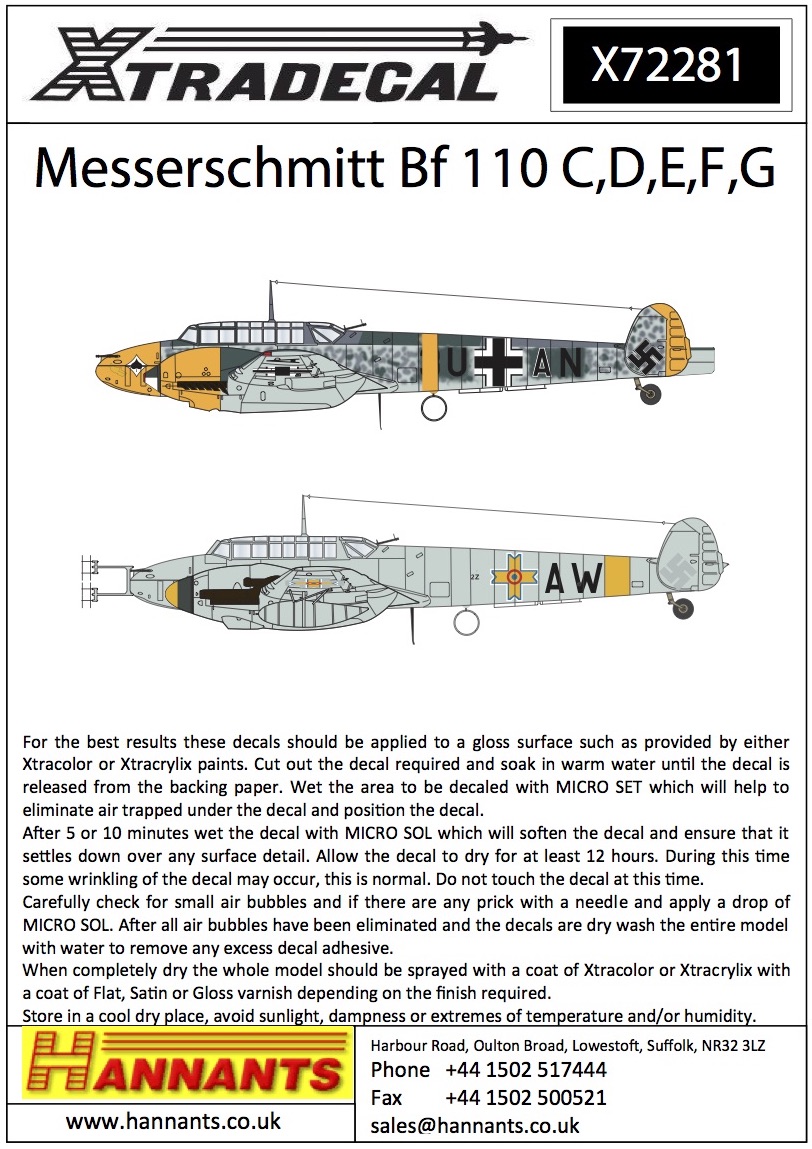 XTRADECAL

X72281

Messerschmitt Bf 110 C,D,E,F,G

U AN

2Z

AW

For the best results these decals should be applied to a gloss surface such as provided by either Xtracolor or Xtracrylix paints. Cut out the decal required and soak in warm water until the decal is released from the backing paper. Wet the area to be decaled with MICRO SET which will help to eliminate air trapped under the decal and position the decal.
After 5 or 10 minutes wet the decal with MICRO SOL which will soften the decal and ensure that it settles down over any surface detail. Allow the decal to dry for at least 12 hours. During this time some wrinkling of the decal may occur, this is normal. Do not touch the decal at this time.
Carefully check for small air bubbles and if there are any prick with a needle and apply a drop of MICRO SOL. After all air bubbles have been eliminated and the decals are dry wash the entire model with water to remove any excess decal adhesive.
When completely dry the whole model should be sprayed with a coat of Xtracolor or Xtracrylix with a coat of Flat, Satin or Gloss varnish depending on the finish required.
Store in a cool dry place, avoid sunlight, dampness or extremes of temperature and/or humidity.

HANNANTS

www.hannants.co.uk

Harbour Road, Oulton Broad, Lowestoft, Suffolk, NR32 3LZ
Phone +44 1502 517444
Fax +44 1502 500521
sales@hannants.co.uk